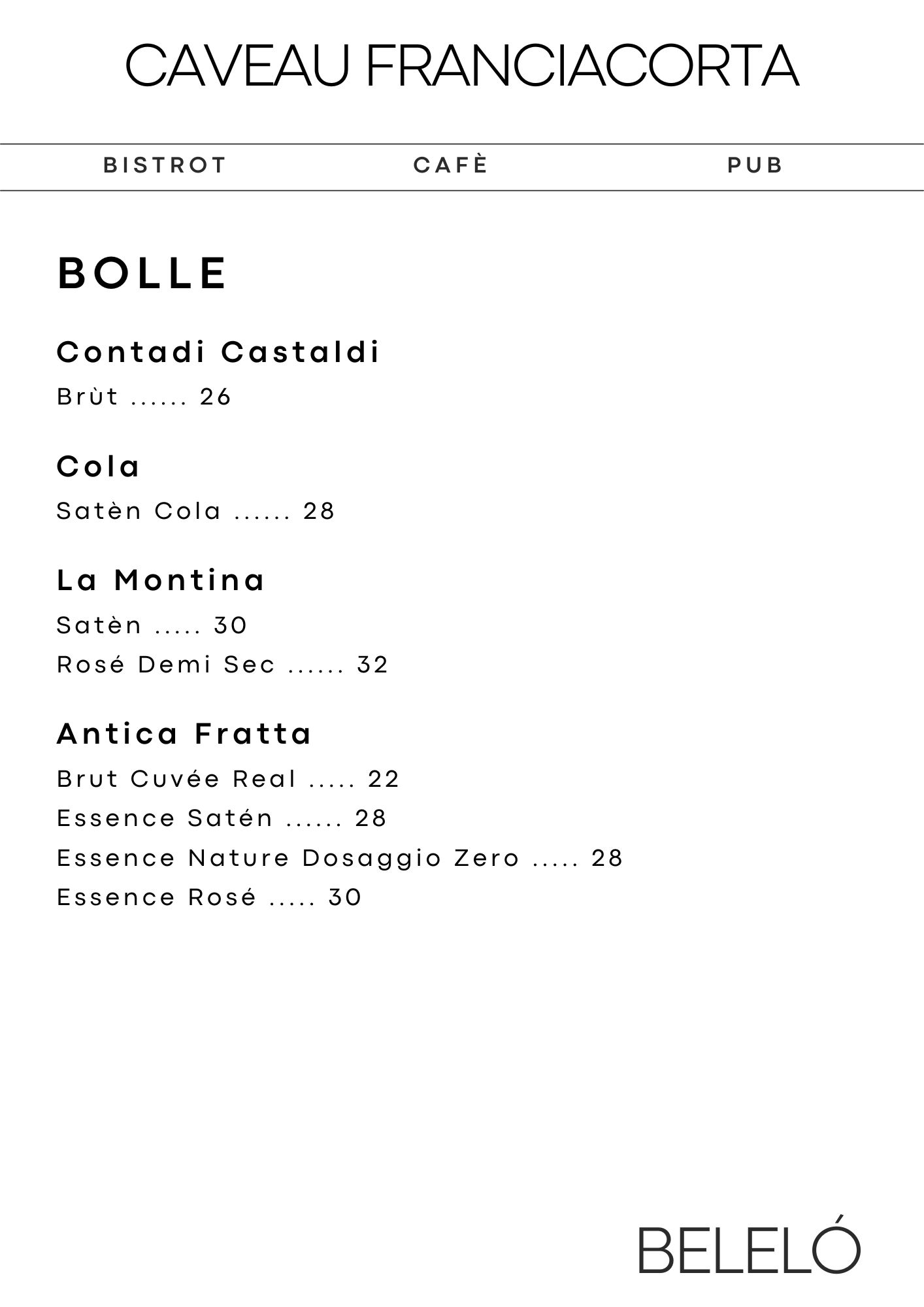 CAVEAU FRANCIACORTA

BISTROT CAFÈ PUB

BOLLE

Contadi Castaldi

Brùt 26

Cola

Satèn Cola 28

La Montina

Satèn 30

Rosé Demi Sec 32

Antica Fratta

Brut Cuvée Real 22

Essence Satén 28

Essence Nature Dosaggio Zero 28

Essence Rosé 30

BELELÓ